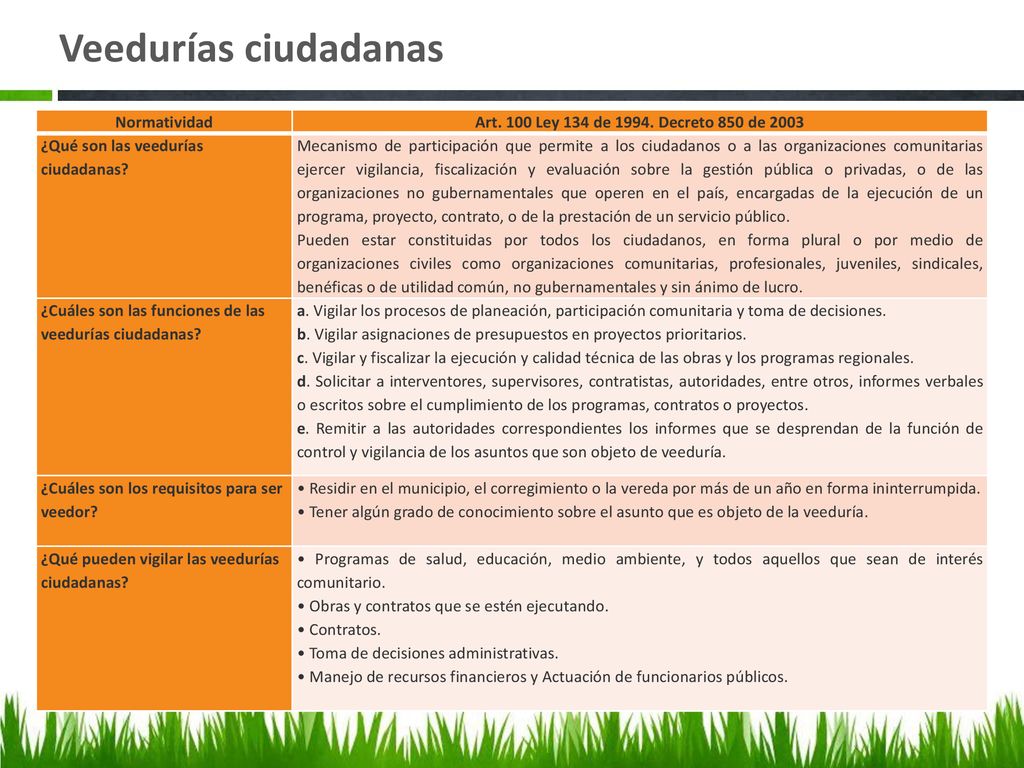 Veedurías ciudadanas

| Normatividad | Art. 100 Ley 134 de 1994. Decreto 850 de 2003 |
|---|---|
| ¿Qué son las veedurías ciudadanas? | Mecanismo de participación que permite a los ciudadanos o a las organizaciones comunitarias ejercer vigilancia, fiscalización y evaluación sobre la gestión pública o privadas, o de las organizaciones no gubernamentales que operen en el país, encargadas de la ejecución de un programa, proyecto, contrato, o de la prestación de un servicio público. Pueden estar constituidas por todos los ciudadanos, en forma plural o por medio de organizaciones civiles como organizaciones comunitarias, profesionales, juveniles, sindicales, benéficas o de utilidad común, no gubernamentales y sin ánimo de lucro. |
| ¿Cuáles son las funciones de las veedurías ciudadanas? | a. Vigilar los procesos de planeación, participación comunitaria y toma de decisiones. b. Vigilar asignaciones de presupuestos en proyectos prioritarios. c. Vigilar y fiscalizar la ejecución y calidad técnica de las obras y los programas regionales. d. Solicitar a interventores, supervisores, contratistas, autoridades, entre otros, informes verbales o escritos sobre el cumplimiento de los programas, contratos o proyectos. e. Remitir a las autoridades correspondientes los informes que se desprendan de la función de control y vigilancia de los asuntos que son objeto de veeduría. |
| ¿Cuáles son los requisitos para ser veedor? | • Residir en el municipio, el corregimiento o la vereda por más de un año en forma ininterrumpida. • Tener algún grado de conocimiento sobre el asunto que es objeto de la veeduría. |
| ¿Qué pueden vigilar las veedurías ciudadanas? | • Programas de salud, educación, medio ambiente, y todos aquellos que sean de interés comunitario. • Obras y contratos que se estén ejecutando. • Contratos. • Toma de decisiones administrativas. • Manejo de recursos financieros y Actuación de funcionarios públicos. |